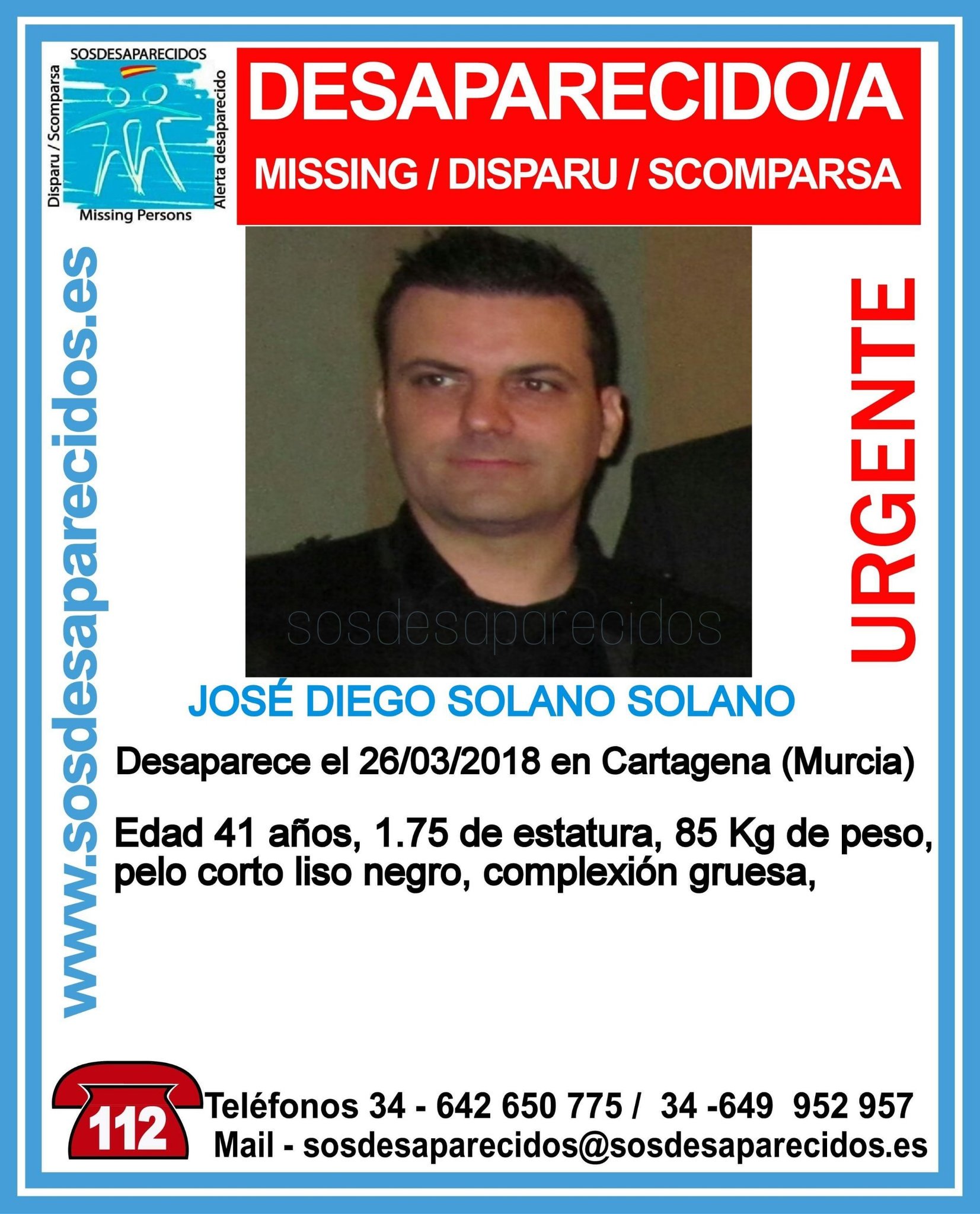 SOSDESAPARECIDOS
Disparu / Scomparsa
Alerta desaparecido
Missing Persons

DESAPARECIDO/A
MISSING / DISPARU / SCOMPARSA

www.sosdesaparecidos.es

URGENTE

JOSÉ DIEGO SOLANO SOLANO

Desaparece el 26/03/2018 en Cartagena (Murcia)

Edad 41 años, 1.75 de estatura, 85 Kg de peso, pelo corto liso negro, complexión gruesa,

112
Teléfonos 34 - 642 650 775 / 34 -649 952 957
Mail - sosdesaparecidos@sosdesaparecidos.es

sosdesaparecidos